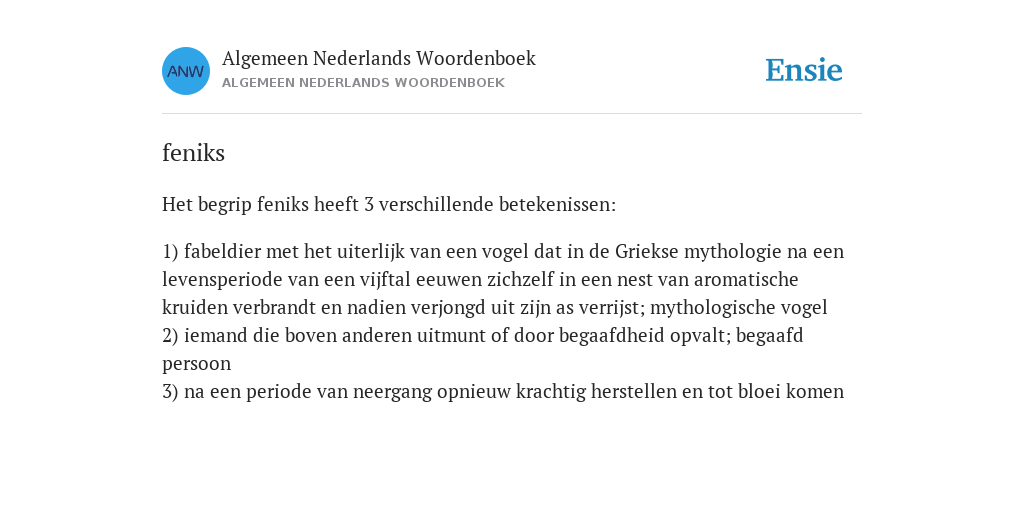 ANW

Algemeen Nederlands Woordenboek
ALGEMEEN NEDERLANDS WOORDENBOEK

Ensie

feniks

Het begrip feniks heeft 3 verschillende betekenissen:

1) fabeldier met het uiterlijk van een vogel dat in de Griekse mythologie na een levensperiode van een vijftal eeuwen zichzelf in een nest van aromatische kruiden verbrandt en nadien verjongd uit zijn as verrijst; mythologische vogel
2) iemand die boven anderen uitmunt of door begaafdheid opvalt; begaafd persoon
3) na een periode van neergang opnieuw krachtig herstellen en tot bloei komen